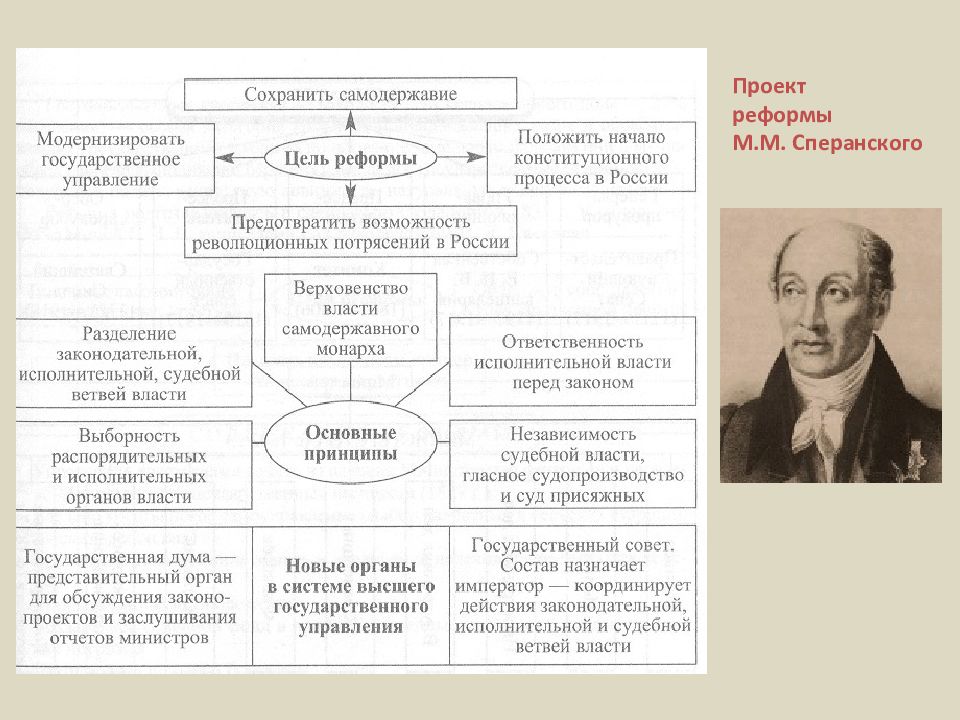 Сохранить самодержавие

Модернизировать государственное управление

Цель реформы

Положить начало конституционного процесса в России

Предотвратить возможность революционных потрясений в России

Верховенство власти самодержавного монарха

Разделение законодательной, исполнительной, судебной ветвей власти

Ответственность исполнительной власти перед законом

Основные принципы

Выборность распорядительных и исполнительных органов власти

Независимость судебной власти, гласное судопроизводство и суд присяжных

Государственная дума — представительный орган для обсуждения законопроектов и заслушивания отчетов министров

Новые органы в системе высшего государственного управления

Государственный совет. Состав назначает император — координирует действия законодательной, исполнительной и судебной ветвей власти

Проект реформы М.М. Сперанского